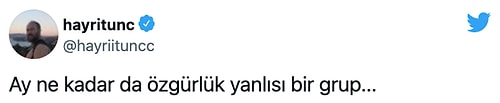 hayritunc
@hayriituncc

Ay ne kadar da özgürlük yanlısı bir grup...